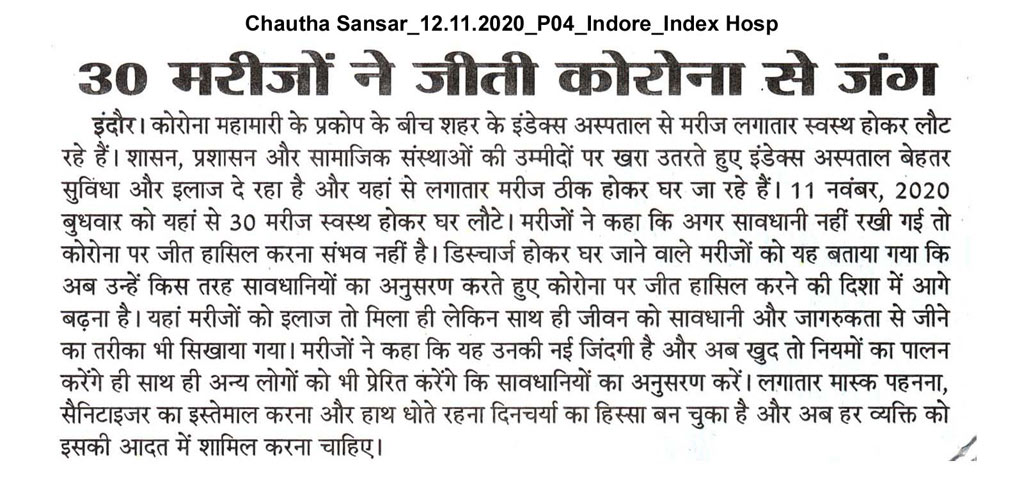 Chautha Sansar_12.11.2020_P04_Indore_Index Hosp

30 मरीजों ने जीती कोरोना से जंग

इंदौर। कोरोना महामारी के प्रकोप के बीच शहर के इंडेक्स अस्पताल से मरीज लगातार स्वस्थ होकर लौट रहे हैं। शासन, प्रशासन और सामाजिक संस्थाओं की उम्मीदों पर खरा उतरते हुए इंडेक्स अस्पताल बेहतर सुविधा और इलाज दे रहा है और यहां से लगातार मरीज ठीक होकर घर जा रहे हैं। 11 नवंबर, 2020 बुधवार को यहां से 30 मरीज स्वस्थ होकर घर लौटे। मरीजों ने कहा कि अगर सावधानी नहीं रखी गई तो कोरोना पर जीत हासिल करना संभव नहीं है। डिस्चार्ज होकर घर जाने वाले मरीजों को यह बताया गया कि अब उन्हें किस तरह सावधानियों का अनुसरण करते हुए कोरोना पर जीत हासिल करने की दिशा में आगे बढ़ना है। यहां मरीजों को इलाज तो मिला ही लेकिन साथ ही जीवन को सावधानी और जागरुकता से जीने का तरीका भी सिखाया गया। मरीजों ने कहा कि यह उनकी नई जिंदगी है और अब खुद तो नियमों का पालन करेंगे ही साथ ही अन्य लोगों को भी प्रेरित करेंगे कि सावधानियों का अनुसरण करें। लगातार मास्क पहनना, सैनिटाइजर का इस्तेमाल करना और हाथ धोते रहना दिनचर्या का हिस्सा बन चुका है और अब हर व्यक्ति को इसकी आदत में शामिल करना चाहिए।